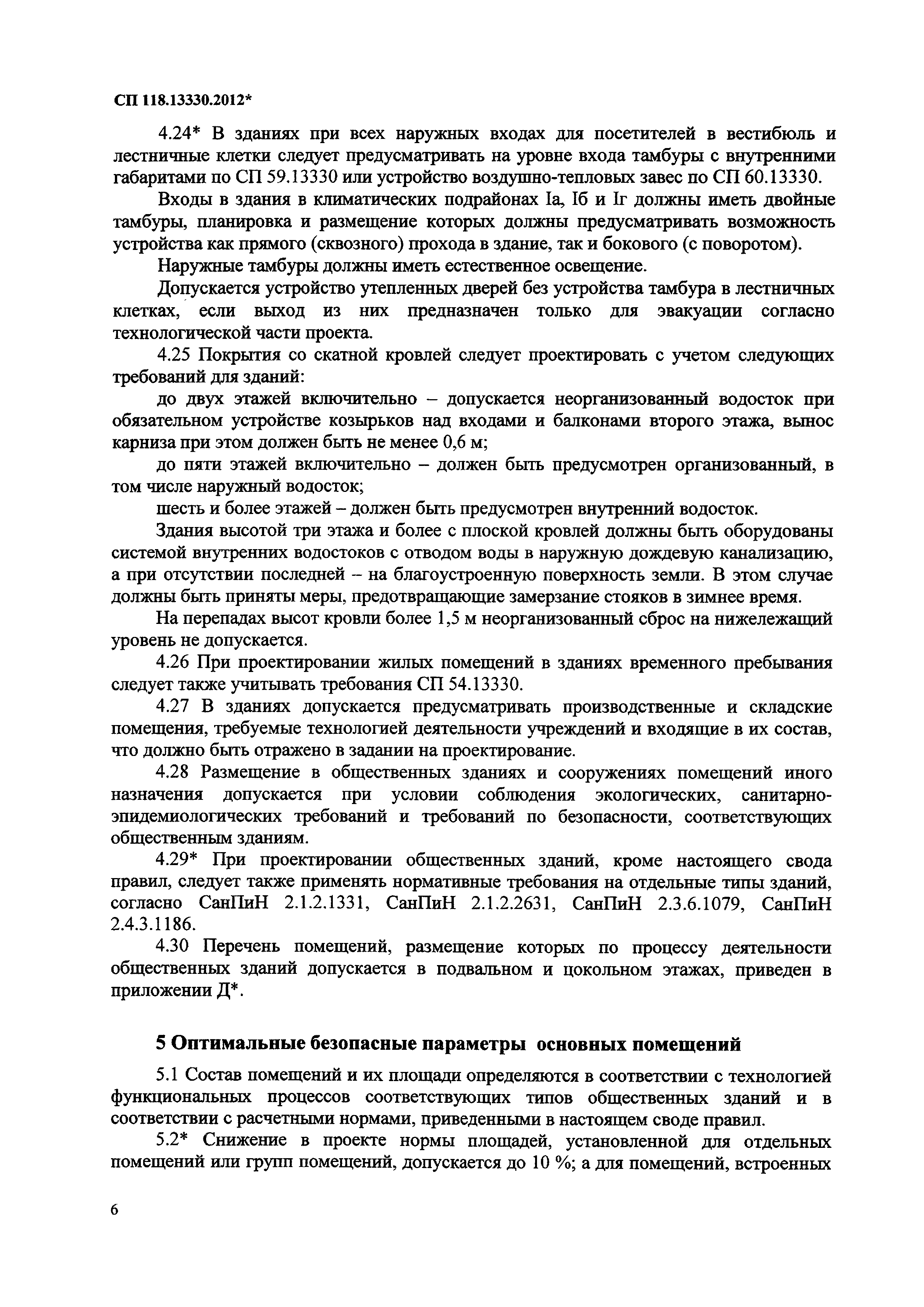 СП 118.13330.2012*

4.24* В зданиях при всех наружных входах для посетителей в вестибюль и лестничные клетки следует предусматривать на уровне входа тамбуры с внутренними габаритами по СП 59.13330 или устройство воздушно-тепловых завес по СП 60.13330.

Входы в здания в климатических подрайонах Iа, Iб и Iг должны иметь двойные тамбуры, планировка и размещение которых должны предусматривать возможность устройства как прямого (сквозного) прохода в здание, так и бокового (с поворотом).

Наружные тамбуры должны иметь естественное освещение.

Допускается устройство утепленных дверей без устройства тамбура в лестничных клетках, если выход из них предназначен только для эвакуации согласно технологической части проекта.

4.25 Покрытия со скатной кровлей следует проектировать с учетом следующих требований для зданий:

до двух этажей включительно – допускается неорганизованный водосток при обязательном устройстве козырьков над входами и балконами второго этажа, вынос карниза при этом должен быть не менее 0,6 м;

до пяти этажей включительно – должен быть предусмотрен организованный, в том числе наружный водосток;

шесть и более этажей – должен быть предусмотрен внутренний водосток.

Здания высотой три этажа и более с плоской кровлей должны быть оборудованы системой внутренних водостоков с отводом воды в наружную дождевую канализацию, а при отсутствии последней – на благоустроенную поверхность земли. В этом случае должны быть приняты меры, предотвращающие замерзание стояков в зимнее время.

На перепадах высот кровли более 1,5 м неорганизованный сброс на нижележащий уровень не допускается.

4.26 При проектировании жилых помещений в зданиях временного пребывания следует также учитывать требования СП 54.13330.

4.27 В зданиях допускается предусматривать производственные и складские помещения, требуемые технологией деятельности учреждений и входящие в их состав, что должно быть отражено в задании на проектирование.

4.28 Размещение в общественных зданиях и сооружениях помещений иного назначения допускается при условии соблюдения экологических, санитарно-эпидемиологических требований и требований по безопасности, соответствующих общественным зданиям.

4.29* При проектировании общественных зданий, кроме настоящего свода правил, следует также применять нормативные требования на отдельные типы зданий, согласно СанПиН 2.1.2.1331, СанПиН 2.1.2.2631, СанПиН 2.3.6.1079, СанПиН 2.4.3.1186.

4.30 Перечень помещений, размещение которых по процессу деятельности общественных зданий допускается в подвальном и цокольном этажах, приведен в приложении Д*.

5 Оптимальные безопасные параметры основных помещений

5.1 Состав помещений и их площади определяются в соответствии с технологией функциональных процессов соответствующих типов общественных зданий и в соответствии с расчетными нормами, приведенными в настоящем своде правил.

5.2* Снижение в проекте нормы площадей, установленной для отдельных помещений или групп помещений, допускается до 10 %; а для помещений, встроенных

6